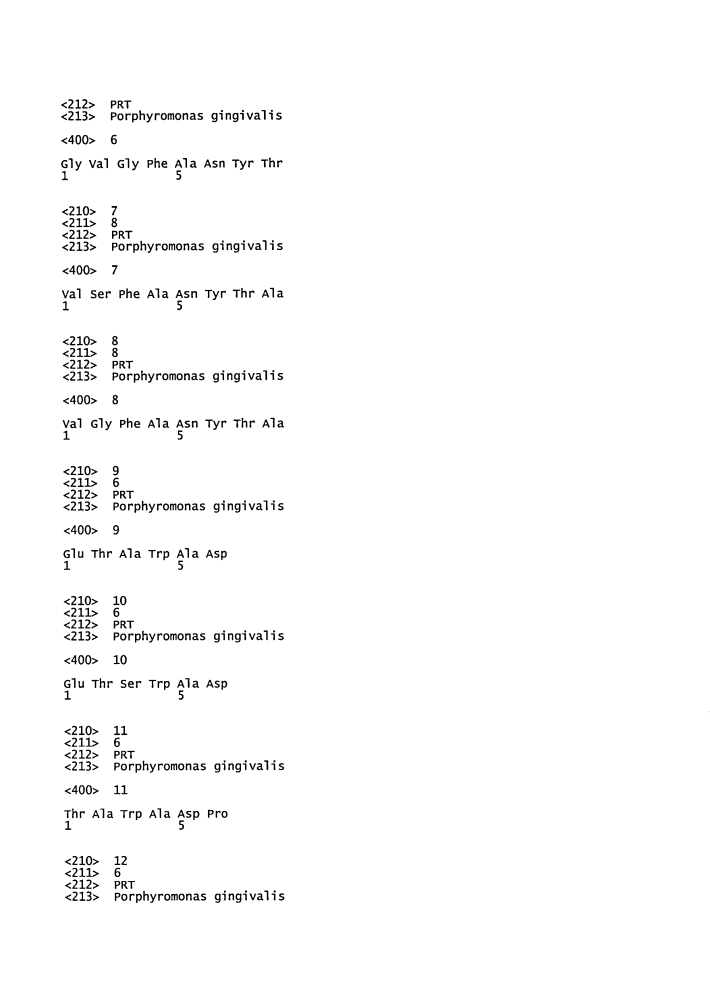 <212> PRT
<213> Porphyromonas gingivalis

<400> 6

Gly Val Gly Phe Ala Asn Tyr Thr
1 5

<210> 7
<211> 8
<212> PRT
<213> Porphyromonas gingivalis

<400> 7

Val Ser Phe Ala Asn Tyr Thr Ala
1 5

<210> 8
<211> 8
<212> PRT
<213> Porphyromonas gingivalis

<400> 8

Val Gly Phe Ala Asn Tyr Thr Ala
1 5

<210> 9
<211> 6
<212> PRT
<213> Porphyromonas gingivalis

<400> 9

Glu Thr Ala Trp Ala Asp
1 5

<210> 10
<211> 6
<212> PRT
<213> Porphyromonas gingivalis

<400> 10

Glu Thr Ser Trp Ala Asp
1 5

<210> 11
<211> 6
<212> PRT
<213> Porphyromonas gingivalis

<400> 11

Thr Ala Trp Ala Asp Pro
1 5

<210> 12
<211> 6
<212> PRT
<213> Porphyromonas gingivalis